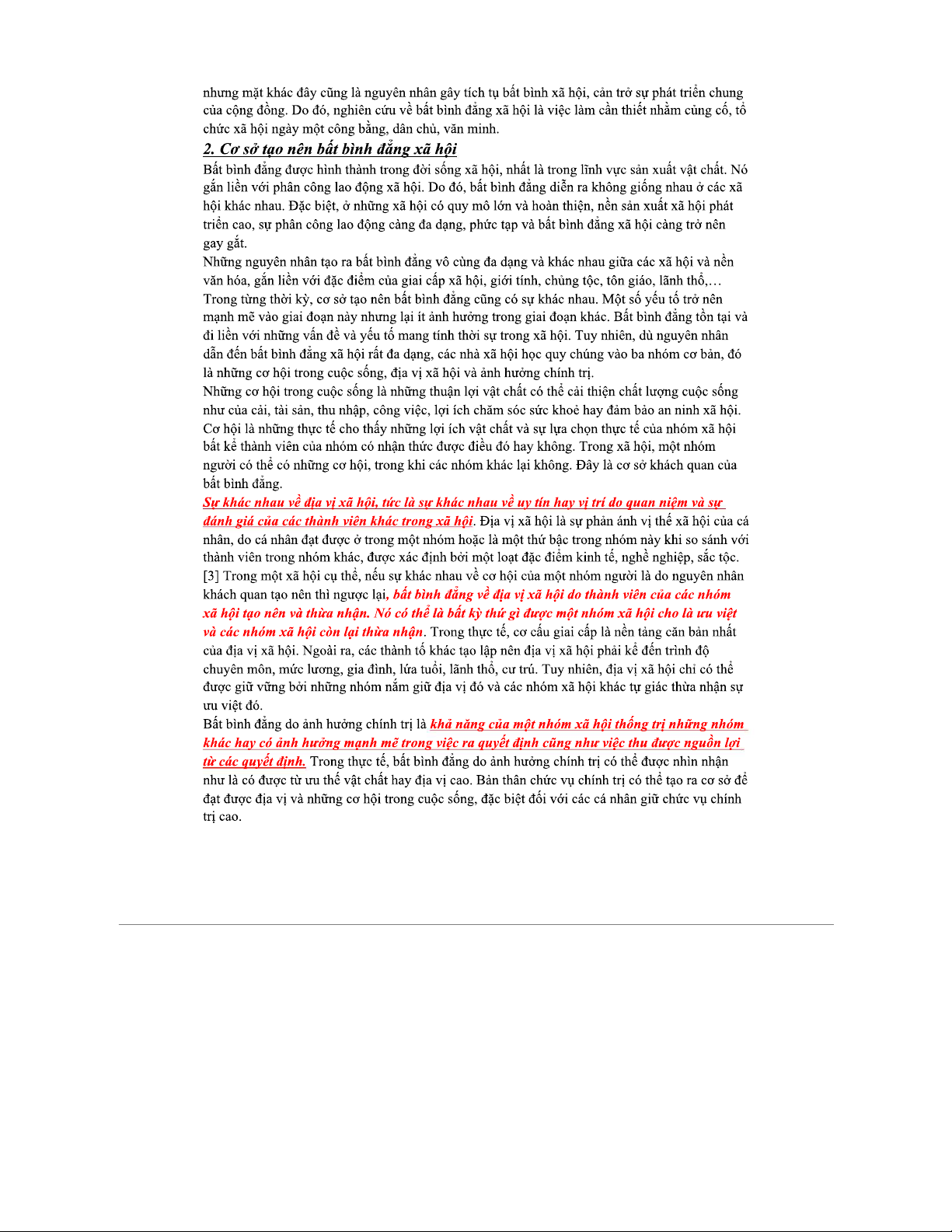 nhưng mặt khác đây cũng là nguyên nhân gây tích tụ bất bình xã hội, cản trở sự phát triển chung của cộng đồng. Do đó, nghiên cứu về bất bình đẳng xã hội là việc làm cần thiết nhằm củng cố, tổ chức xã hội ngày một công bằng, dân chủ, văn minh.

2. Cơ sở tạo nên bất bình đẳng xã hội

Bất bình đẳng được hình thành trong đời sống xã hội, nhất là trong lĩnh vực sản xuất vật chất. Nó gắn liền với phân công lao động xã hội. Do đó, bất bình đẳng diễn ra không giống nhau ở các xã hội khác nhau. Đặc biệt, ở những xã hội có quy mô lớn và hoàn thiện, nền sản xuất xã hội phát triển cao, sự phân công lao động càng đa dạng, phức tạp và bất bình đẳng xã hội càng trở nên gay gắt.

Những nguyên nhân tạo ra bất bình đẳng vô cùng đa dạng và khác nhau giữa các xã hội và nền văn hóa, gắn liền với đặc điểm của giai cấp xã hội, giới tính, chủng tộc, tôn giáo, lãnh thổ,… Trong từng thời kỳ, cơ sở tạo nên bất bình đẳng cũng có sự khác nhau. Một số yếu tố trở nên mạnh mẽ vào giai đoạn này nhưng lại ít ảnh hưởng trong giai đoạn khác. Bất bình đẳng tồn tại và đi liền với những vấn đề và yếu tố mang tính thời sự trong xã hội. Tuy nhiên, dù nguyên nhân dẫn đến bất bình đẳng xã hội rất đa dạng, các nhà xã hội học quy chúng vào ba nhóm cơ bản, đó là những cơ hội trong cuộc sống, địa vị xã hội và ảnh hưởng chính trị.

Những cơ hội trong cuộc sống là những thuận lợi vật chất có thể cải thiện chất lượng cuộc sống như của cải, tài sản, thu nhập, công việc, lợi ích chăm sóc sức khoẻ hay đảm bảo an ninh xã hội. Cơ hội là những thực tế cho thấy những lợi ích vật chất và sự lựa chọn thực tế của nhóm xã hội bất kể thành viên của nhóm có nhận thức được điều đó hay không. Trong xã hội, một nhóm người có thể có những cơ hội, trong khi các nhóm khác lại không. Đây là cơ sở khách quan của bất bình đẳng.

Sự khác nhau về địa vị xã hội, tức là sự khác nhau về uy tín hay vị trí do quan niệm và sự đánh giá của các thành viên khác trong xã hội. Địa vị xã hội là sự phản ánh vị thế xã hội của cá nhân, do cá nhân đạt được ở trong một nhóm hoặc là một thứ bậc trong nhóm này khi so sánh với thành viên trong nhóm khác, được xác định bởi một loạt đặc điểm kinh tế, nghề nghiệp, sắc tộc. [3] Trong một xã hội cụ thể, nếu sự khác nhau về cơ hội của một nhóm người là do nguyên nhân khách quan tạo nên thì ngược lại, bất bình đẳng về địa vị xã hội do thành viên của các nhóm xã hội tạo nên và thừa nhận. Nó có thể là bất kỳ thứ gì được một nhóm xã hội cho là ưu việt và các nhóm xã hội còn lại thừa nhận. Trong thực tế, cơ cấu giai cấp là nền tảng căn bản nhất của địa vị xã hội. Ngoài ra, các thành tố khác tạo lập nên địa vị xã hội phải kể đến trình độ chuyên môn, mức lương, gia đình, lứa tuổi, lãnh thổ, cư trú. Tuy nhiên, địa vị xã hội chỉ có thể được giữ vững bởi những nhóm nắm giữ địa vị đó và các nhóm xã hội khác tự giác thừa nhận sự ưu việt đó.

Bất bình đẳng do ảnh hưởng chính trị là khả năng của một nhóm xã hội thống trị những nhóm khác hay có ảnh hưởng mạnh mẽ trong việc ra quyết định cũng như việc thu được nguồn lợi từ các quyết định. Trong thực tế, bất bình đẳng do ảnh hưởng chính trị có thể được nhìn nhận như là có được từ ưu thế vật chất hay địa vị cao. Bản thân chức vụ chính trị có thể tạo ra cơ sở để đạt được địa vị và những cơ hội trong cuộc sống, đặc biệt đối với các cá nhân giữ chức vụ chính trị cao.